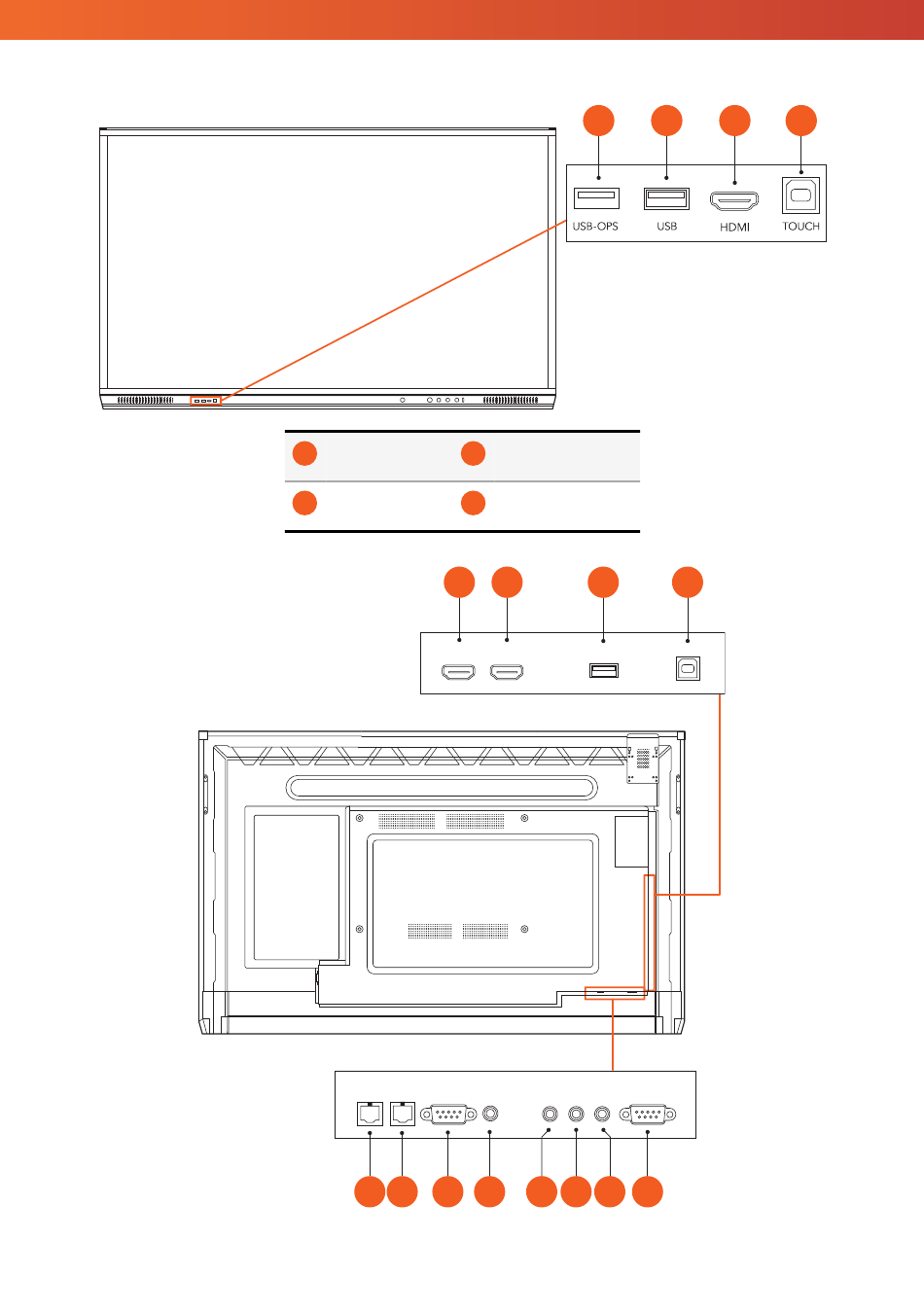 USB-OPS
USB
HDMI
TOUCH